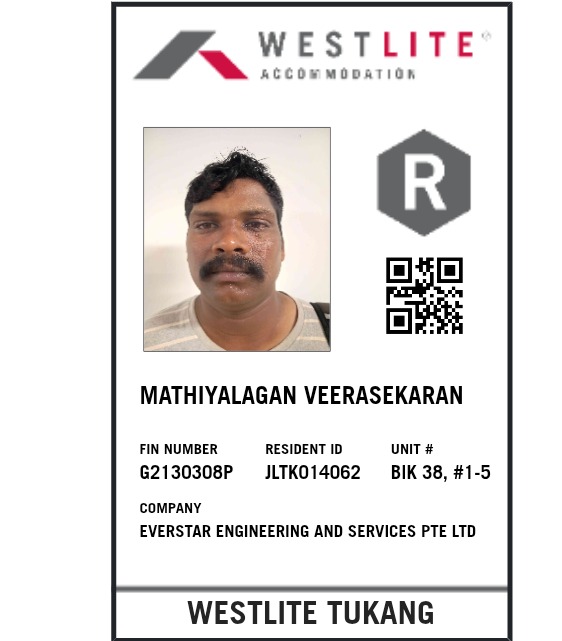 WESTLITE®
ACCOMMODATION

R

MATHIYALAGAN VEERASEKARAN

FIN NUMBER
G2130308P

RESIDENT ID
JLTK014062

UNIT #
BIK 38, #1-5

COMPANY
EVERSTAR ENGINEERING AND SERVICES PTE LTD

WESTLITE TUKANG